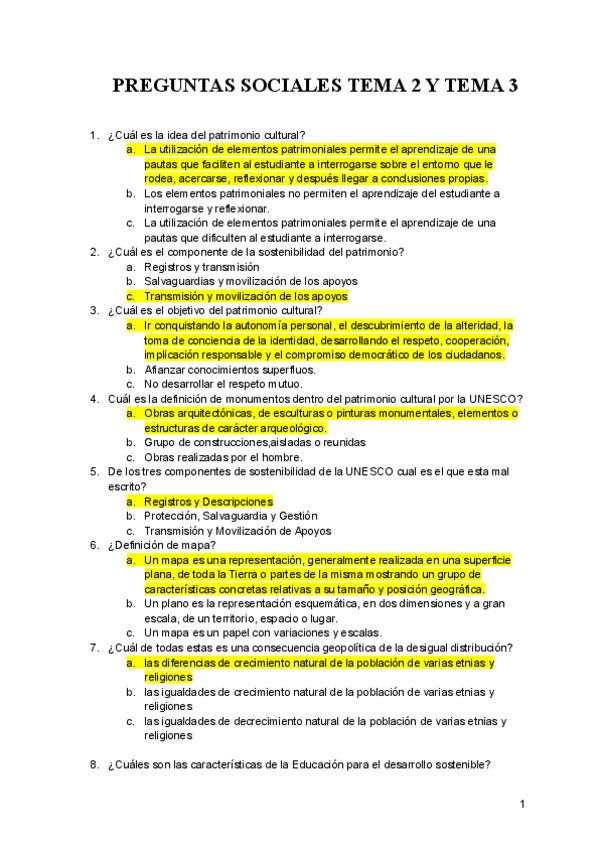 PREGUNTAS SOCIALES TEMA 2 Y TEMA 3

1. ¿Cuál es la idea del patrimonio cultural?
a. La utilización de elementos patrimoniales permite el aprendizaje de una pautas que faciliten al estudiante a interrogarse sobre el entorno que le rodea, acercarse, reflexionar y después llegar a conclusiones propias.
b. Los elementos patrimoniales no permiten el aprendizaje del estudiante a interrogarse y reflexionar.
c. La utilización de elementos patrimoniales permite el aprendizaje de una pautas que dificulten al estudiante a interrogarse.
2. ¿Cuál es el componente de la sostenibilidad del patrimonio?
a. Registros y transmisión
b. Salvaguardias y movilización de los apoyos
c. Transmisión y movilización de los apoyos
3. ¿Cuál es el objetivo del patrimonio cultural?
a. Ir conquistando la autonomía personal, el descubrimiento de la alteridad, la toma de conciencia de la identidad, desarrollando el respeto, cooperación, implicación responsable y el compromiso democrático de los ciudadanos.
b. Afianzar conocimientos superfluos.
c. No desarrollar el respeto mutuo.
4. Cuál es la definición de monumentos dentro del patrimonio cultural por la UNESCO?
a. Obras arquitectónicas, de esculturas o pinturas monumentales, elementos o estructuras de carácter arqueológico.
b. Grupo de construcciones,aisladas o reunidas
c. Obras realizadas por el hombre.
5. De los tres componentes de sostenibilidad de la UNESCO cual es el que esta mal escrito?
a. Registros y Descripciones
b. Protección, Salvaguardia y Gestión
c. Transmisión y Movilización de Apoyos
6. ¿Definición de mapa?
a. Un mapa es una representación, generalmente realizada en una superficie plana, de toda la Tierra o partes de la misma mostrando un grupo de características concretas relativas a su tamaño y posición geográfica.
b. Un plano es la representación esquemática, en dos dimensiones y a gran escala, de un territorio, espacio o lugar.
c. Un mapa es un papel con variaciones y escalas.
7. ¿Cuál de todas estas es una consecuencia geopolítica de la desigual distribución?
a. las diferencias de crecimiento natural de la población de varias etnias y religiones
b. las igualdades de crecimiento natural de la población de varias etnias y religiones
c. las igualdades de decrecimiento natural de la población de varias etnias y religiones

8. ¿Cuáles son las características de la Educación para el desarrollo sostenible?

1